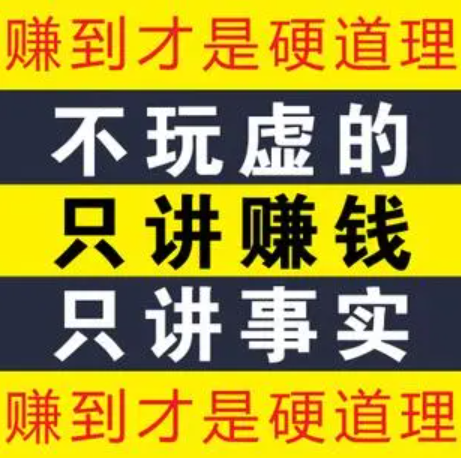 赚到才是硬道理

不玩虚的

只讲赚钱

只讲事实

赚到才是硬道理